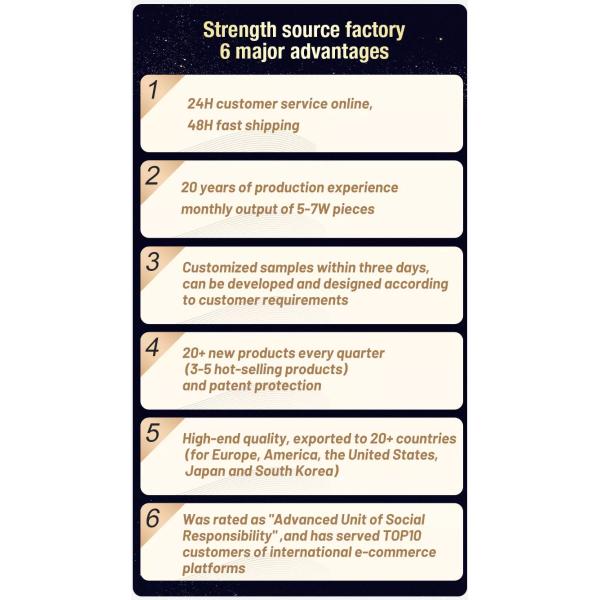 Strength source factory
6 major advantages

1
24H customer service online,
48H fast shipping

2
20 years of production experience
monthly output of 5-7W pieces

3
Customized samples within three days, can be developed and designed according to customer requirements

4
20+ new products every quarter
(3-5 hot-selling products)
and patent protection

5
High-end quality, exported to 20+ countries (for Europe, America, the United States, Japan and South Korea)

6
Was rated as "Advanced Unit of Social Responsibility" ,and has served TOP10 customers of international e-commerce platforms